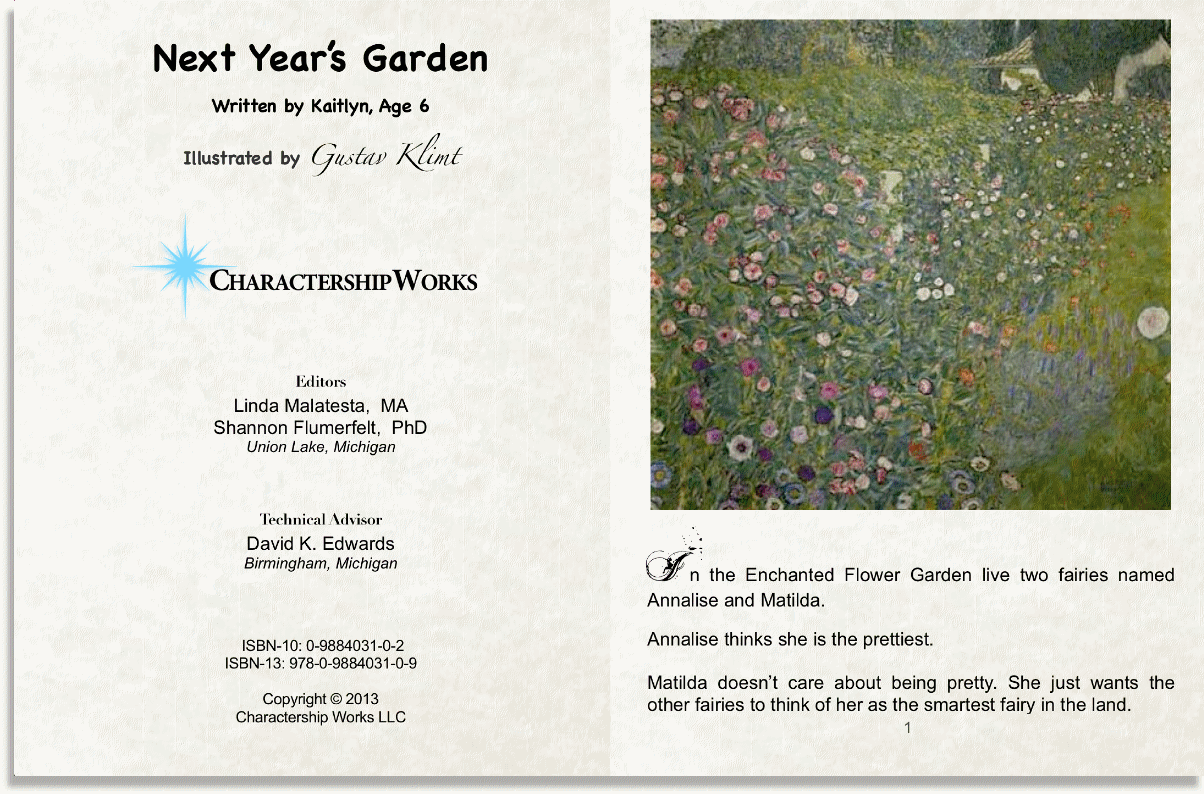 Next Year's Garden

Written by Kaitlyn, Age 6

Illustrated by Gustav Klimt

CHARACTERSHIPWORKS

Editors
Linda Malatesta, MA
Shannon Flumerfelt, PhD
Union Lake, Michigan

Technical Advisor
David K. Edwards
Birmingham, Michigan

ISBN-10: 0-9884031-0-2
ISBN-13: 978-0-9884031-0-9

Copyright © 2013
Charactership Works LLC

In the Enchanted Flower Garden live two fairies named Annalise and Matilda.

Annalise thinks she is the prettiest.

Matilda doesn't care about being pretty. She just wants the other fairies to think of her as the smartest fairy in the land.

1